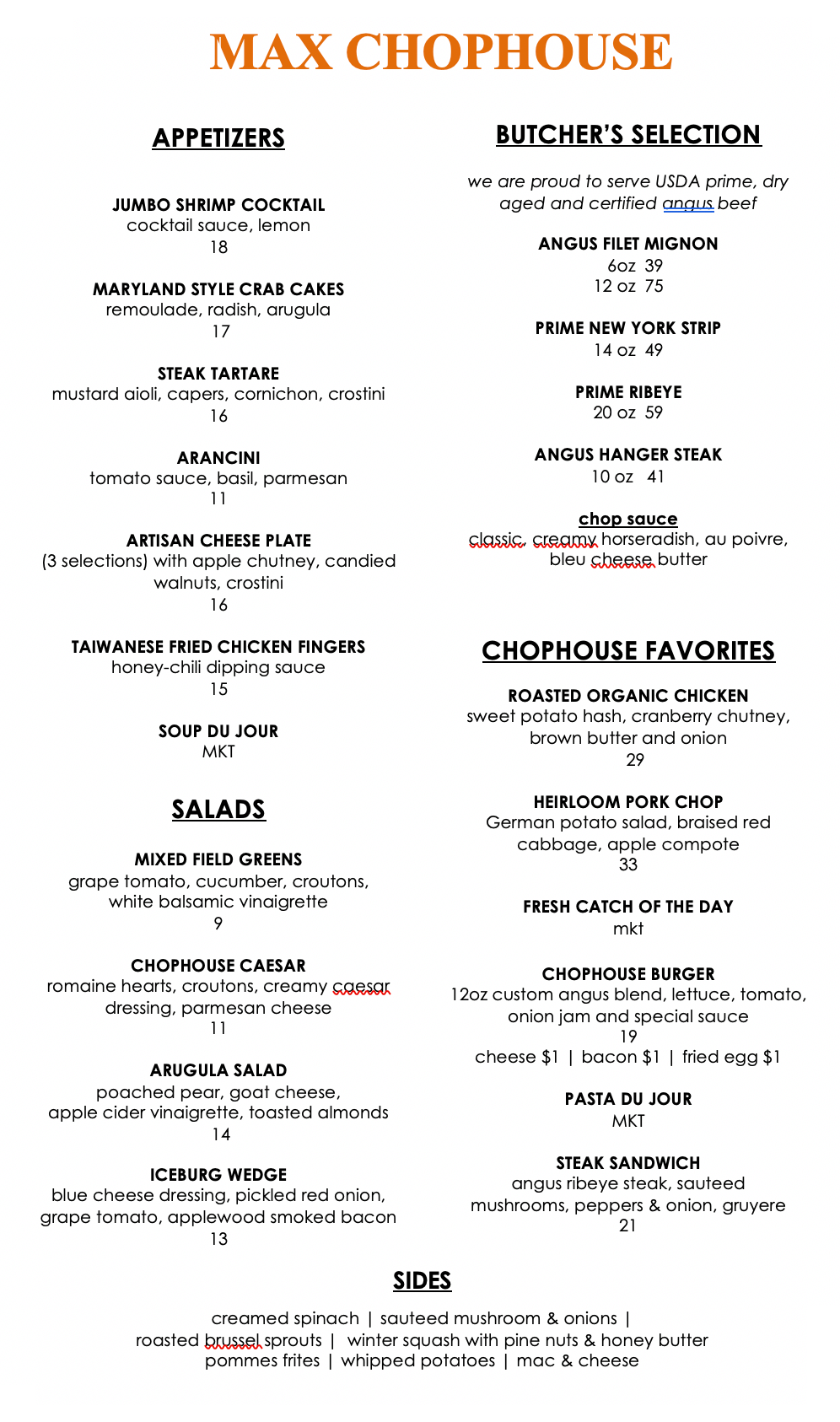 MAX CHOPHOUSE

APPETIZERS

JUMBO SHRIMP COCKTAIL
cocktail sauce, lemon
18

MARYLAND STYLE CRAB CAKES
remoulade, radish, arugula
17

STEAK TARTARE
mustard aioli, capers, cornichon, crostini
16

ARANCINI
tomato sauce, basil, parmesan
11

ARTISAN CHEESE PLATE
(3 selections) with apple chutney, candied walnuts, crostini
16

TAIWANESE FRIED CHICKEN FINGERS
honey-chili dipping sauce
15

SOUP DU JOUR
MKT

SALADS

MIXED FIELD GREENS
grape tomato, cucumber, croutons, white balsamic vinaigrette
9

CHOPHOUSE CAESAR
romaine hearts, croutons, creamy caesar dressing, parmesan cheese
11

ARUGULA SALAD
poached pear, goat cheese, apple cider vinaigrette, toasted almonds
14

ICEBURG WEDGE
blue cheese dressing, pickled red onion, grape tomato, applewood smoked bacon
13

BUTCHER'S SELECTION

we are proud to serve USDA prime, dry aged and certified angus beef

ANGUS FILET MIGNON
6oz 39
12 oz 75

PRIME NEW YORK STRIP
14 oz 49

PRIME RIBEYE
20 oz 59

ANGUS HANGER STEAK
10 oz 41

chop sauce
classic, creamy horseradish, au poivre, bleu cheese butter

CHOPHOUSE FAVORITES

ROASTED ORGANIC CHICKEN
sweet potato hash, cranberry chutney, brown butter and onion
29

HEIRLOOM PORK CHOP
German potato salad, braised red cabbage, apple compote
33

FRESH CATCH OF THE DAY
mkt

CHOPHOUSE BURGER
12oz custom angus blend, lettuce, tomato, onion jam and special sauce
19
cheese $1 | bacon $1 | fried egg $1

PASTA DU JOUR
MKT

STEAK SANDWICH
angus ribeye steak, sauteed mushrooms, peppers & onion, gruyere
21

SIDES

creamed spinach | sauteed mushroom & onions | roasted brussel sprouts | winter squash with pine nuts & honey butter
pommes frites | whipped potatoes | mac & cheese